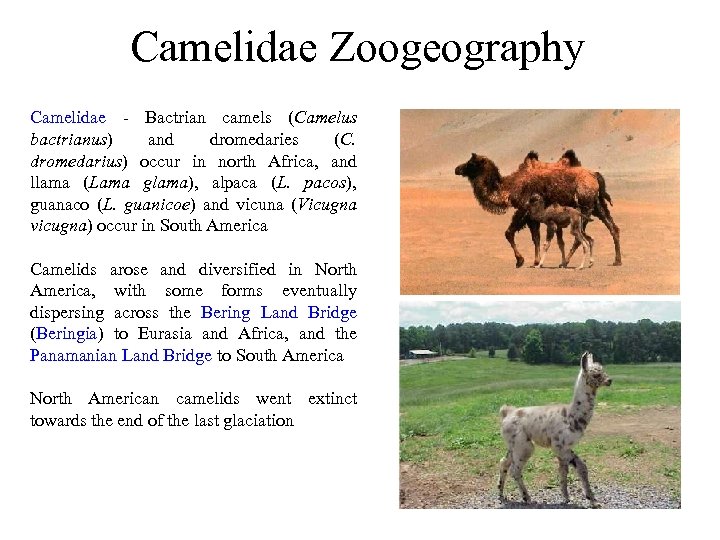 Camelidae Zoogeography

Camelidae - Bactrian camels (Camelus bactrianus) and dromedaries (C. dromedarius) occur in north Africa, and llama (Lama glama), alpaca (L. pacos), guanaco (L. guanicoe) and vicuna (Vicugna vicugna) occur in South America

Camelids arose and diversified in North America, with some forms eventually dispersing across the Bering Land Bridge (Beringia) to Eurasia and Africa, and the Panamanian Land Bridge to South America

North American camelids went extinct towards the end of the last glaciation